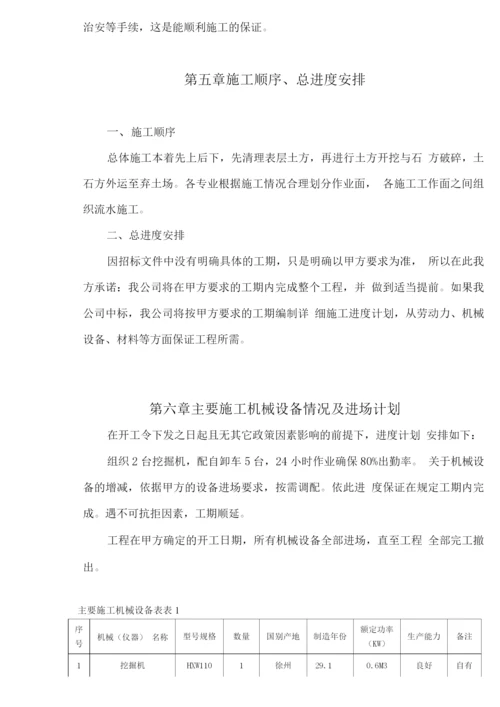 治安等手续，这是能顺利施工的保证。

第五章施工顺序、总进度安排

一、施工顺序

总体施工本着先上后下，先清理表层土方，再进行土方开挖与石 方破碎，土石方外运至弃土场。各专业根据施工情况合理划分作业面， 各施工工作面之间组织流水施工。

二、总进度安排

因招标文件中没有明确具体的工期，只是明确以甲方要求为准， 所以在此我方承诺：我公司将在甲方要求的工期内完成整个工程，并 做到适当提前。如果我公司中标，我公司将按甲方要求的工期编制详 细施工进度计划，从劳动力、机械设备、材料等方面保证工程所需。

第六章主要施工机械设备情况及进场计划

在开工令下发之日起且无其它政策因素影响的前提下，进度计划 安排如下：

组织 2 台挖掘机，配自卸车 5 台，24 小时作业确保 80%出勤率。 关于机械设备的增减，依据甲方的设备进场要求，按需调配。依此进 度保证在规定工期内完成。遇不可抗拒因素，工期顺延。

工程在甲方确定的开工日期，所有机械设备全部进场，直至工程 全部完工撤出。

主要施工机械设备表表 1

| 序号 | 机械（仪器） 名称 | 型号规格 | 数量 | 国别产地 | 制造年份 | 额定功率（KW） | 生产能力 | 备注 |
|---|---|---|---|---|---|---|---|---|
| 1 | 挖掘机 | HXW110 | 1 | 徐州 | 29.1 | 0.6M3 | 良好 | 自有 |